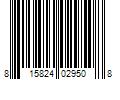 8 15824 02950 8